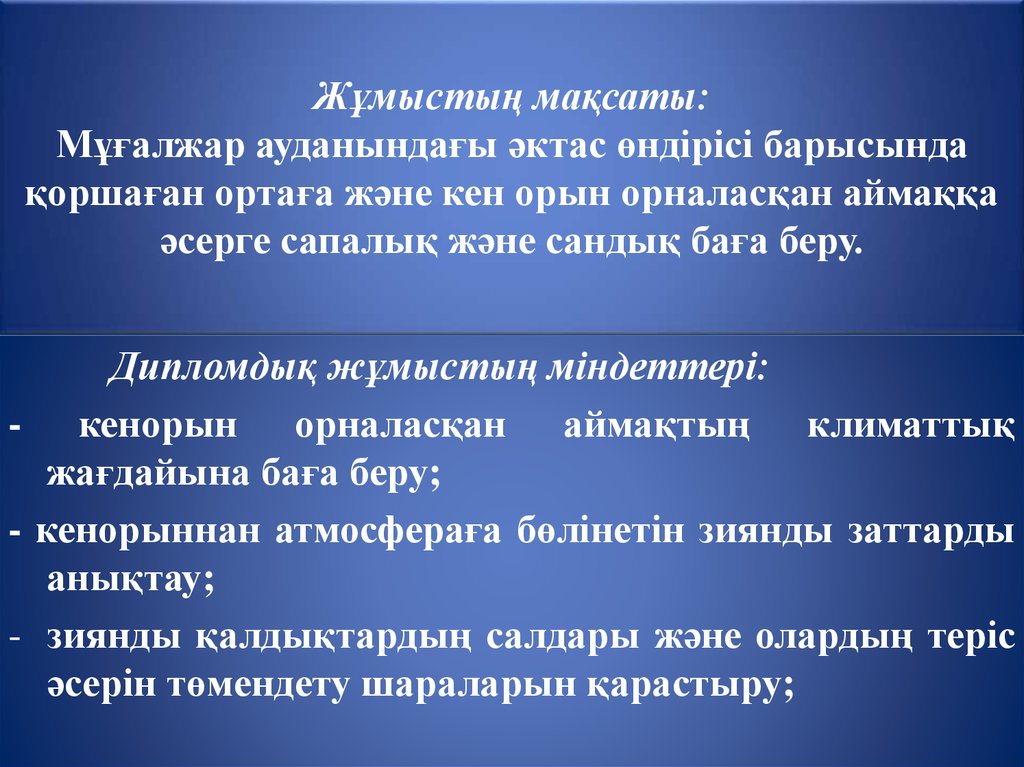 Жұмыстың мақсаты:
Мұғалжар ауданындағы әктас өндірісі барысында қоршаған ортаға және кен орын орналасқан аймаққа әсерге сапалық және сандық баға беру.

Дипломдық жұмыстың міндеттері:

- кенорын орналасқан аймақтың климаттық жағдайына баға беру;

- кенорыннан атмосфераға бөлінетін зиянды заттарды анықтау;

- зиянды қалдықтардың салдары және олардың теріс әсерін төмендету шараларын қарастыру;